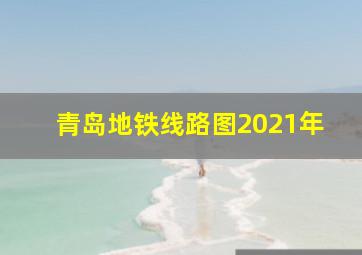 青岛地铁线路图2021年